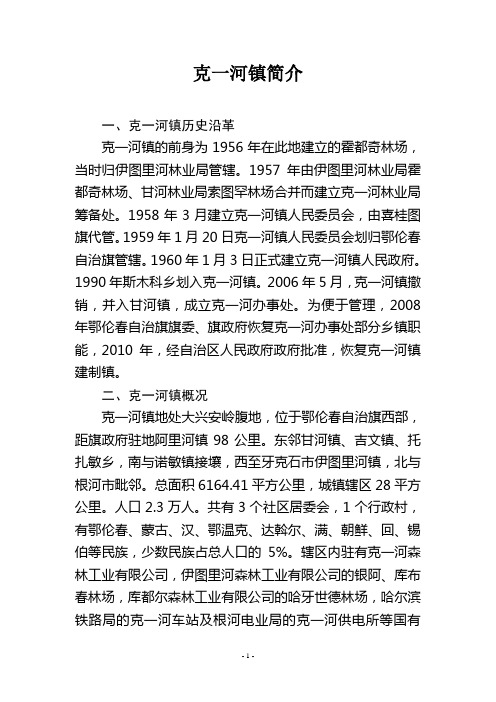 克一河镇简介

一、克一河镇历史沿革

克一河镇的前身为 1956 年在此地建立的霍都奇林场，当时归伊图里河林业局管辖。1957 年由伊图里河林业局霍都奇林场、甘河林业局索图罕林场合并而建立克一河林业局筹备处。1958 年 3 月建立克一河镇人民委员会，由喜桂图旗代管。1959 年 1 月 20 日克一河镇人民委员会划归鄂伦春自治旗管辖。1960 年 1 月 3 日正式建立克一河镇人民政府。1990 年斯木科乡划入克一河镇。2006 年 5 月，克一河镇撤销，并入甘河镇，成立克一河办事处。为便于管理，2008 年鄂伦春自治旗旗委、旗政府恢复克一河办事处部分乡镇职能，2010 年，经自治区人民政府政府批准，恢复克一河镇建制镇。

二、克一河镇概况

克一河镇地处大兴安岭腹地，位于鄂伦春自治旗西部，距旗政府驻地阿里河镇 98 公里。东邻甘河镇、吉文镇、托扎敏乡，南与诺敏镇接壤，西至牙克石市伊图里河镇，北与根河市毗邻。总面积 6164.41 平方公里，城镇辖区 28 平方公里。人口 2.3 万人。共有 3 个社区居委会，1 个行政村，有鄂伦春、蒙古、汉、鄂温克、达斡尔、满、朝鲜、回、锡伯等民族，少数民族占总人口的 5%。辖区内驻有克一河森林工业有限公司，伊图里河森林工业有限公司的银阿、库布春林场，库都尔森林工业有限公司的哈牙世德林场，哈尔滨铁路局的克一河车站及根河电业局的克一河供电所等国有

- 1 -